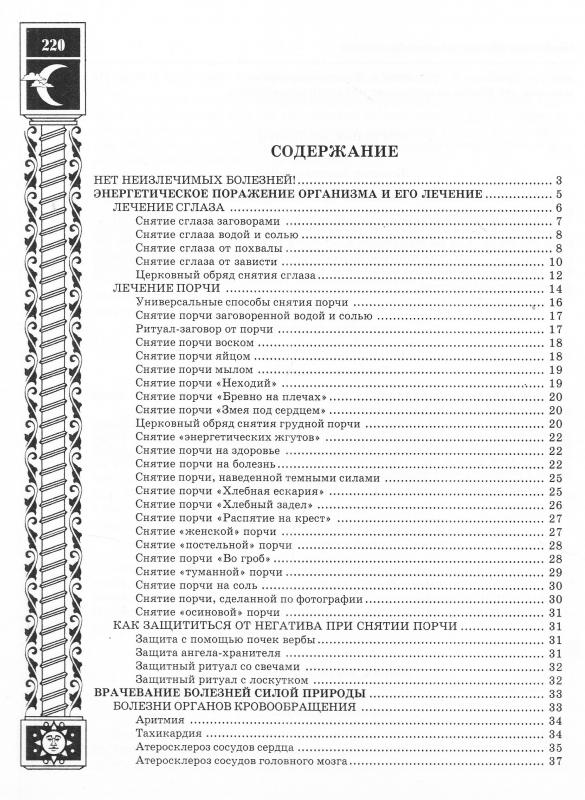 220

СОДЕРЖАНИЕ

НЕТ НЕИЗЛЕЧИМЫХ БОЛЕЗНЕЙ! 3
ЭНЕРГЕТИЧЕСКОЕ ПОРАЖЕНИЕ ОРГАНИЗМА И ЕГО ЛЕЧЕНИЕ 5
ЛЕЧЕНИЕ СГЛАЗА 6
Снятие сглаза заговорами 7
Снятие сглаза водой и солью 8
Снятие сглаза от похвалы 8
Снятие сглаза от зависти 10
Церковный обряд снятия сглаза 12
ЛЕЧЕНИЕ ПОРЧИ 14
Универсальные способы снятия порчи 16
Снятие порчи заговоренной водой и солью 17
Ритуал-заговор от порчи 17
Снятие порчи воском 18
Снятие порчи яйцом 18
Снятие порчи мылом 19
Снятие порчи «Неходий» 19
Снятие порчи «Бревно на плечах» 20
Снятие порчи «Змея под сердцем» 20
Церковный обряд снятия грудной порчи 20
Снятие «энергетических жгутов» 22
Снятие порчи на здоровье 22
Снятие порчи на болезнь 22
Снятие порчи, наведенной темными силами 25
Снятие порчи «Хлебная ескария» 25
Снятие порчи «Хлебный задел» 26
Снятие порчи «Распятие на крест» 27
Снятие «женской» порчи 27
Снятие «постельной» порчи 28
Снятие порчи «Во гроб» 28
Снятие «туманной» порчи 29
Снятие порчи на соль 30
Снятие порчи, сделанной по фотографии 30
Снятие «осиновой» порчи 31
КАК ЗАЩИТИТЬСЯ ОТ НЕГАТИВА ПРИ СНЯТИИ ПОРЧИ 31
Защита с помощью почек вербы 31
Защита ангела-хранителя 31
Защитный ритуал со свечами 32
Защитный ритуал с лоскутком 32
ВРАЧЕВАНИЕ БОЛЕЗНЕЙ СИЛОЙ ПРИРОДЫ 33
БОЛЕЗНИ ОРГАНОВ КРОВООБРАЩЕНИЯ 33
Аритмия 34
Тахикардия 34
Атеросклероз сосудов сердца 35
Атеросклероз сосудов головного мозга 37